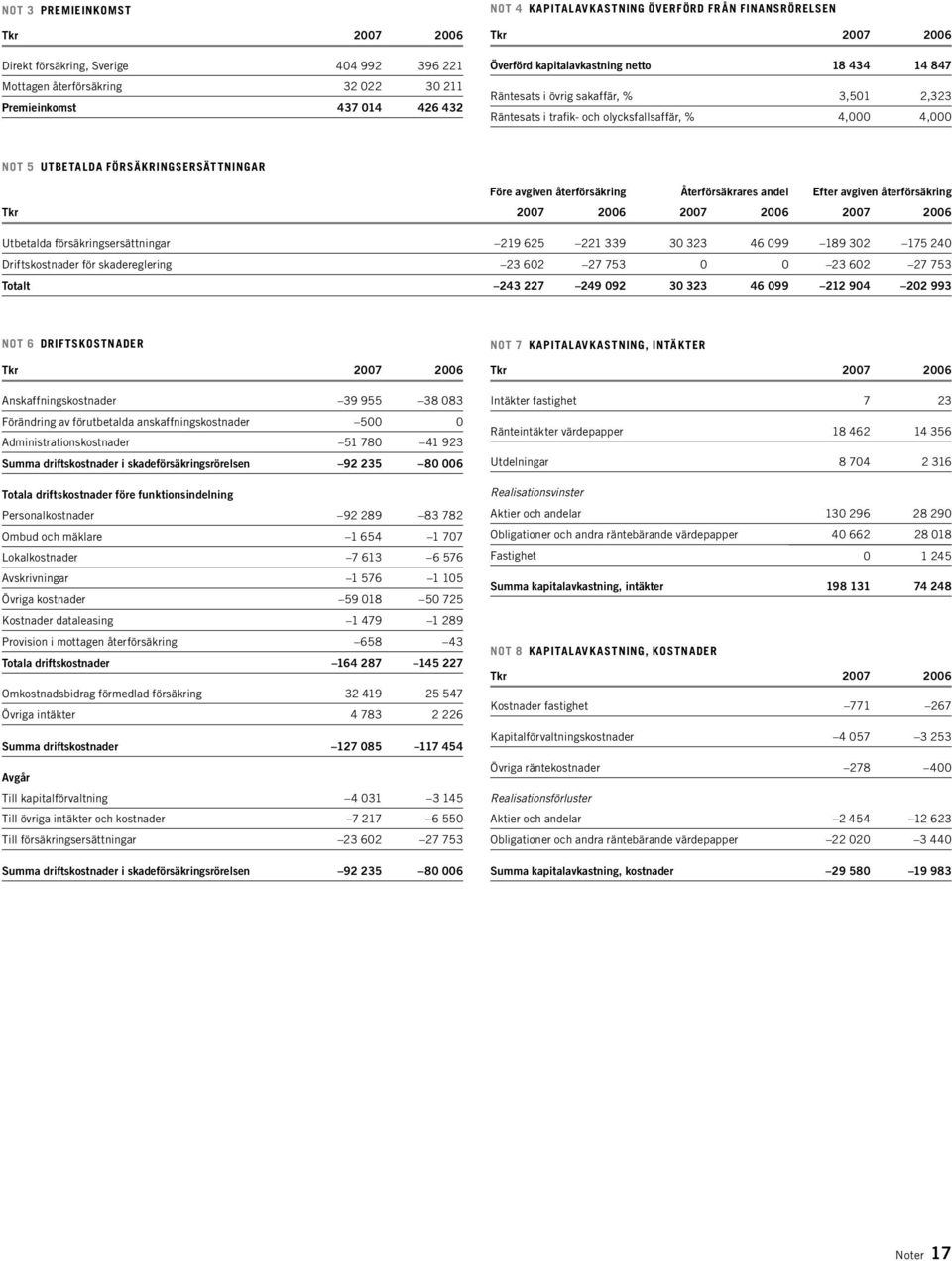 NOT 3 PREMIEINKOMST

| Tkr | 2007 | 2006 |
|---|---|---|
| Direkt försäkring, Sverige | 404 992 | 396 221 |
| Mottagen återförsäkring | 32 022 | 30 211 |
| Premieinkomst | 437 014 | 426 432 |

NOT 4 KAPITALAVKASTNING ÖVERFÖRD FRÅN FINANSRÖRELSEN

| Tkr | 2007 | 2006 |
|---|---|---|
| Överförd kapitalavkastning netto | 18 434 | 14 847 |
| Räntesats i övrig sakaffär, % | 3,501 | 2,323 |
| Räntesats i trafik- och olycksfallsaffär, % | 4,000 | 4,000 |

NOT 5 UTBETALDA FÖRSÄKRINGSERSÄTTNINGAR

| | Före avgiven återförsäkring | | Återförsäkrares andel | | Efter avgiven återförsäkring | |
|---|---|---|---|---|---|---|
| Tkr | 2007 | 2006 | 2007 | 2006 | 2007 | 2006 |
| Utbetalda försäkringsersättningar | –219 625 | –221 339 | 30 323 | 46 099 | –189 302 | –175 240 |
| Driftskostnader för skadereglering | –23 602 | –27 753 | 0 | 0 | –23 602 | –27 753 |
| Totalt | –243 227 | –249 092 | 30 323 | 46 099 | –212 904 | –202 993 |

NOT 6 DRIFTSKOSTNADER

| Tkr | 2007 | 2006 |
|---|---|---|
| Anskaffningskostnader | –39 955 | –38 083 |
| Förändring av förutbetalda anskaffningskostnader | –500 | 0 |
| Administrationskostnader | –51 780 | –41 923 |
| Summa driftskostnader i skadeförsäkringsrörelsen | –92 235 | –80 006 |
| Totala driftskostnader före funktionsindelning | | |
| Personalkostnader | –92 289 | –83 782 |
| Ombud och mäklare | –1 654 | –1 707 |
| Lokalkostnader | –7 613 | –6 576 |
| Avskrivningar | –1 576 | –1 105 |
| Övriga kostnader | –59 018 | –50 725 |
| Kostnader dataleasing | –1 479 | –1 289 |
| Provision i mottagen återförsäkring | –658 | –43 |
| Totala driftskostnader | –164 287 | –145 227 |
| Omkostnadsbidrag förmedlad försäkring | 32 419 | 25 547 |
| Övriga intäkter | 4 783 | 2 226 |
| Summa driftskostnader | –127 085 | –117 454 |
| Avgår | | |
| Till kapitalförvaltning | –4 031 | –3 145 |
| Till övriga intäkter och kostnader | –7 217 | –6 550 |
| Till försäkringsersättningar | –23 602 | –27 753 |
| Summa driftskostnader i skadeförsäkringsrörelsen | –92 235 | –80 006 |

NOT 7 KAPITALAVKASTNING, INTÄKTER

| Tkr | 2007 | 2006 |
|---|---|---|
| Intäkter fastighet | 7 | 23 |
| Ränteintäkter värdepapper | 18 462 | 14 356 |
| Utdelningar | 8 704 | 2 316 |
| Realisationsvinster | | |
| Aktier och andelar | 130 296 | 28 290 |
| Obligationer och andra räntebärande värdepapper | 40 662 | 28 018 |
| Fastighet | 0 | 1 245 |
| Summa kapitalavkastning, intäkter | 198 131 | 74 248 |

NOT 8 KAPITALAVKASTNING, KOSTNADER

| Tkr | 2007 | 2006 |
|---|---|---|
| Kostnader fastighet | –771 | –267 |
| Kapitalförvaltningskostnader | –4 057 | –3 253 |
| Övriga räntekostnader | –278 | –400 |
| Realisationsförluster | | |
| Aktier och andelar | –2 454 | –12 623 |
| Obligationer och andra räntebärande värdepapper | –22 020 | –3 440 |
| Summa kapitalavkastning, kostnader | –29 580 | –19 983 |

Noter 17